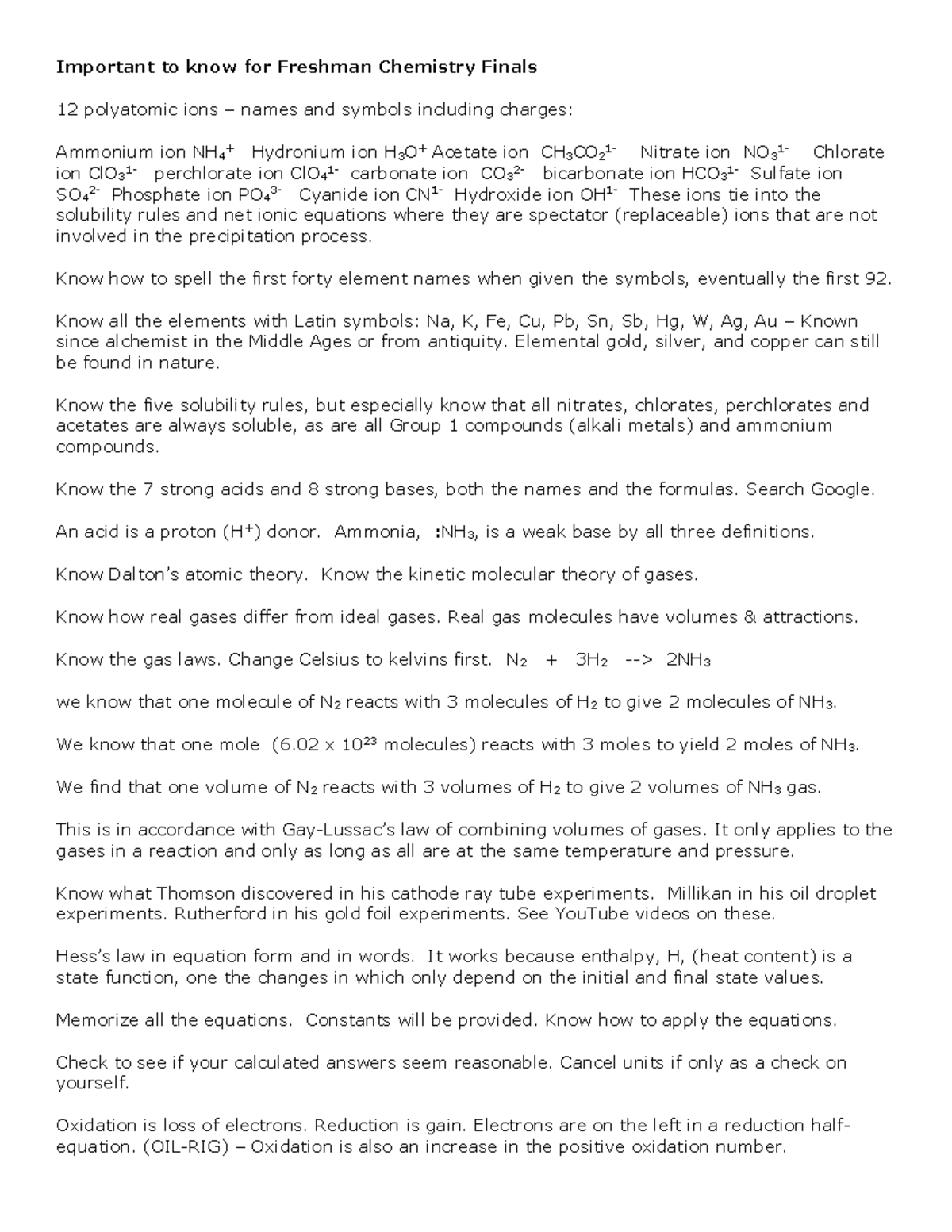 Important to know for Freshman Chemistry Finals

12 polyatomic ions – names and symbols including charges:

Ammonium ion $NH_4^+$ Hydronium ion $H_3O^+$ Acetate ion $CH_3CO_2^{1-}$ Nitrate ion $NO_3^{1-}$ Chlorate ion $ClO_3^{1-}$ perchlorate ion $ClO_4^{1-}$ carbonate ion $CO_3^{2-}$ bicarbonate ion $HCO_3^{1-}$ Sulfate ion $SO_4^{2-}$ Phosphate ion $PO_4^{3-}$ Cyanide ion $CN^{1-}$ Hydroxide ion $OH^{1-}$ These ions tie into the solubility rules and net ionic equations where they are spectator (replaceable) ions that are not involved in the precipitation process.

Know how to spell the first forty element names when given the symbols, eventually the first 92.

Know all the elements with Latin symbols: Na, K, Fe, Cu, Pb, Sn, Sb, Hg, W, Ag, Au – Known since alchemist in the Middle Ages or from antiquity. Elemental gold, silver, and copper can still be found in nature.

Know the five solubility rules, but especially know that all nitrates, chlorates, perchlorates and acetates are always soluble, as are all Group 1 compounds (alkali metals) and ammonium compounds.

Know the 7 strong acids and 8 strong bases, both the names and the formulas. Search Google.

An acid is a proton ($H^+$) donor. Ammonia, $:NH_3$, is a weak base by all three definitions.

Know Dalton's atomic theory. Know the kinetic molecular theory of gases.

Know how real gases differ from ideal gases. Real gas molecules have volumes & attractions.

Know the gas laws. Change Celsius to kelvins first. $N_2$ + $3H_2$ --> $2NH_3$

we know that one molecule of $N_2$ reacts with 3 molecules of $H_2$ to give 2 molecules of $NH_3$.

We know that one mole ($6.02 \times 10^{23}$ molecules) reacts with 3 moles to yield 2 moles of $NH_3$.

We find that one volume of $N_2$ reacts with 3 volumes of $H_2$ to give 2 volumes of $NH_3$ gas.

This is in accordance with Gay-Lussac's law of combining volumes of gases. It only applies to the gases in a reaction and only as long as all are at the same temperature and pressure.

Know what Thomson discovered in his cathode ray tube experiments. Millikan in his oil droplet experiments. Rutherford in his gold foil experiments. See YouTube videos on these.

Hess's law in equation form and in words. It works because enthalpy, H, (heat content) is a state function, one the changes in which only depend on the initial and final state values.

Memorize all the equations. Constants will be provided. Know how to apply the equations.

Check to see if your calculated answers seem reasonable. Cancel units if only as a check on yourself.

Oxidation is loss of electrons. Reduction is gain. Electrons are on the left in a reduction half-equation. (OIL-RIG) – Oxidation is also an increase in the positive oxidation number.